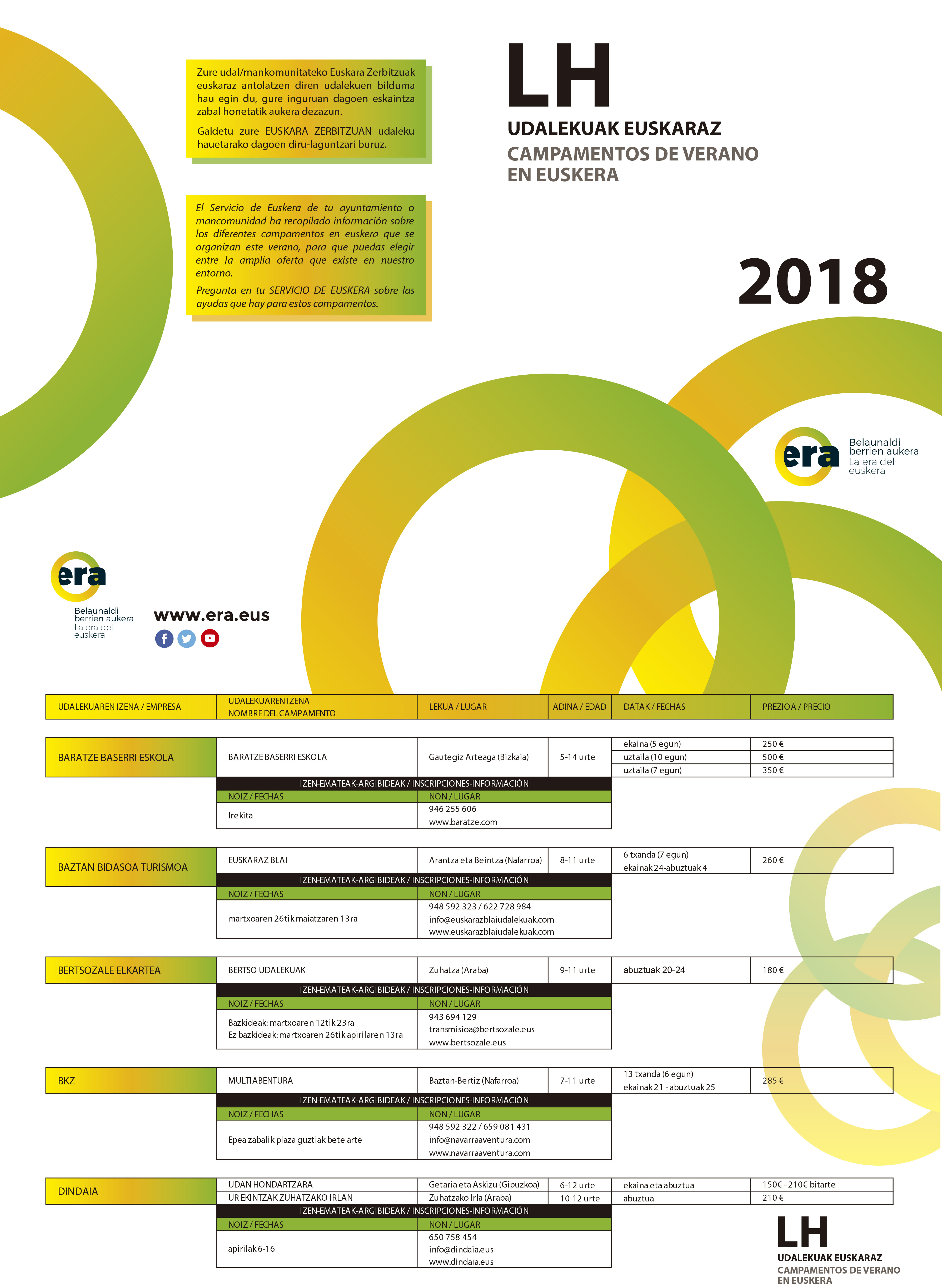 Zure udal/mankomunitateko Euskara Zerbitzuak euskaraz antolatzen diren udalekuen bilduma hau egin du, gure inguruan dagoen eskaintza zabal honetatik aukera dezazun.

Galdetu zure EUSKARA ZERBITZUAN udaleku hauetarako dagoen diru-laguntzari buruz.

El Servicio de Euskera de tu ayuntamiento o mancomunidad ha recopilado información sobre los diferentes campamentos en euskera que se organizan este verano, para que puedas elegir entre la amplia oferta que existe en nuestro entorno.

Pregunta en tu SERVICIO DE EUSKERA sobre las ayudas que hay para estos campamentos.

LH
UDALEKUAK EUSKARAZ
CAMPAMENTOS DE VERANO EN EUSKERA

2018

era
Belaunaldi berrien aukera
La era del euskera

era
Belaunaldi berrien aukera
La era del euskera
www.era.eus

| UDALEKUAREN IZENA / EMPRESA | UDALEKUAREN IZENA NOMBRE DEL CAMPAMENTO | LEKUA / LUGAR | ADINA / EDAD | DATAK / FECHAS | PREZIOA / PRECIO |
|---|---|---|---|---|---|
| BARATZE BASERRI ESKOLA | BARATZE BASERRI ESKOLA | Gautegiz Arteaga (Bizkaia) | 5-14 urte | ekaina (5 egun) | 250 € |
| | | | | uztaila (10 egun) | 500 € |
| | | | | uztaila (7 egun) | 350 € |

IZEN-EMATEAK-ARGIBIDEAK / INSCRIPCIONES-INFORMACIÓN
| NOIZ / FECHAS | NON / LUGAR |
|---|---|
| Irekita | 946 255 606 www.baratze.com |

| BAZTAN BIDASOA TURISMOA | EUSKARAZ BLAI | Arantza eta Beintza (Nafarroa) | 8-11 urte | 6 txanda (7 egun) ekainak 24-abuztuak 4 | 260 € |
|---|---|---|---|---|---|

IZEN-EMATEAK-ARGIBIDEAK / INSCRIPCIONES-INFORMACIÓN
| NOIZ / FECHAS | NON / LUGAR |
|---|---|
| martxoaren 26tik maiatzaren 13ra | 948 592 323 / 622 728 984 info@euskarazblaiudalekuak.com www.euskarazblaiudalekuak.com |

| BERTSOZALE ELKARTEA | BERTSO UDALEKUAK | Zuhatza (Araba) | 9-11 urte | abuztuak 20-24 | 180 € |
|---|---|---|---|---|---|

IZEN-EMATEAK-ARGIBIDEAK / INSCRIPCIONES-INFORMACIÓN
| NOIZ / FECHAS | NON / LUGAR |
|---|---|
| Bazkideak: martxoaren 12tik 23ra Ez bazkideak: martxoaren 26tik apirilaren 13ra | 943 694 129 transmisioa@bertsozale.eus www.bertsozale.eus |

| BKZ | MULTIABENTURA | Baztan-Bertiz (Nafarroa) | 7-11 urte | 13 txanda (6 egun) ekainak 21 - abuztuak 25 | 285 € |
|---|---|---|---|---|---|

IZEN-EMATEAK-ARGIBIDEAK / INSCRIPCIONES-INFORMACIÓN
| NOIZ / FECHAS | NON / LUGAR |
|---|---|
| Epea zabalik plaza guztiak bete arte | 948 592 322 / 659 081 431 info@navarraaventura.com www.navarraaventura.com |

| DINDAIA | UDAN HONDARTZARA | Getaria eta Askizu (Gipuzkoa) | 6-12 urte | ekaina eta abuztua | 150€ - 210€ bitarte |
|---|---|---|---|---|---|
| | UR EKINTZAK ZUHATZAKO IRLAN | Zuhatzako Irla (Araba) | 10-12 urte | abuztua | 210 € |

IZEN-EMATEAK-ARGIBIDEAK / INSCRIPCIONES-INFORMACIÓN
| NOIZ / FECHAS | NON / LUGAR |
|---|---|
| apirilak 6-16 | 650 758 454 info@dindaia.eus www.dindaia.eus |

LH
UDALEKUAK EUSKARAZ
CAMPAMENTOS DE VERANO EN EUSKERA